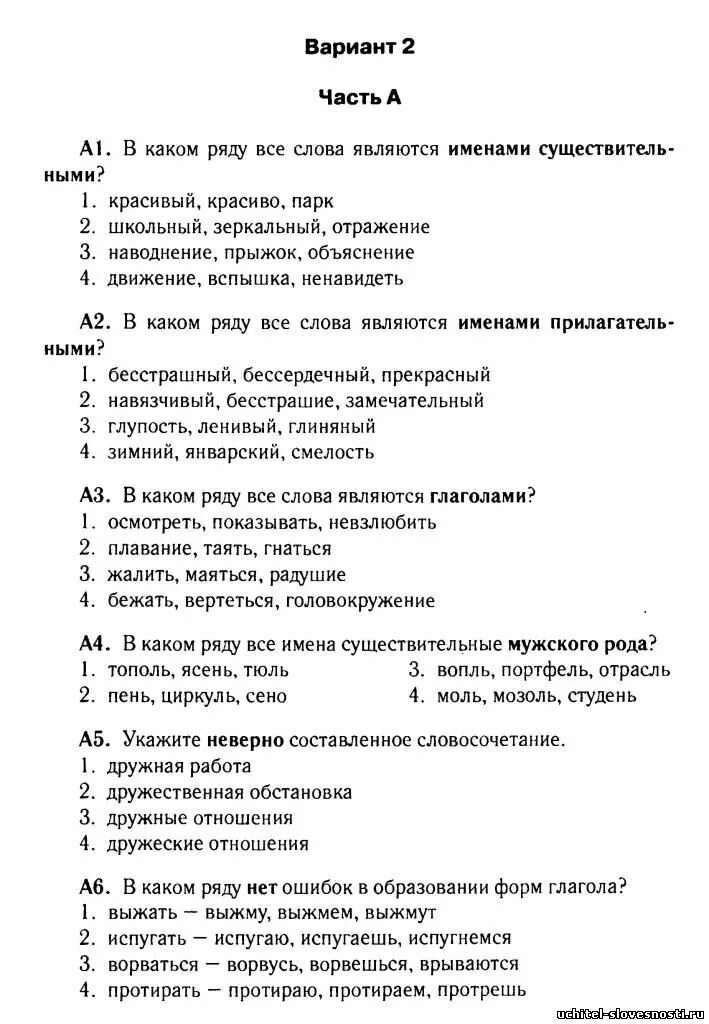 Вариант 2

Часть А

А1. В каком ряду все слова являются именами существительными?
1. красивый, красиво, парк
2. школьный, зеркальный, отражение
3. наводнение, прыжок, объяснение
4. движение, вспышка, ненавидеть

А2. В каком ряду все слова являются именами прилагательными?
1. бесстрашный, бессердечный, прекрасный
2. навязчивый, бесстрашие, замечательный
3. глупость, ленивый, глиняный
4. зимний, январский, смелость

А3. В каком ряду все слова являются глаголами?
1. осмотреть, показывать, невзлюбить
2. плавание, таять, гнаться
3. жалить, маяться, радушие
4. бежать, вертеться, головокружение

А4. В каком ряду все имена существительные мужского рода?
1. тополь, ясень, тюль
2. пень, циркуль, сено
3. вопль, портфель, отрасль
4. моль, мозоль, студень

А5. Укажите неверно составленное словосочетание.
1. дружная работа
2. дружественная обстановка
3. дружные отношения
4. дружеские отношения

А6. В каком ряду нет ошибок в образовании форм глагола?
1. выжать — выжму, выжмем, выжмут
2. испугать — испугаю, испугаешь, испугнемся
3. ворваться — ворвусь, ворвешься, врываются
4. протирать — протираю, протираем, протрешь

uchitel-slovesnosti.ru